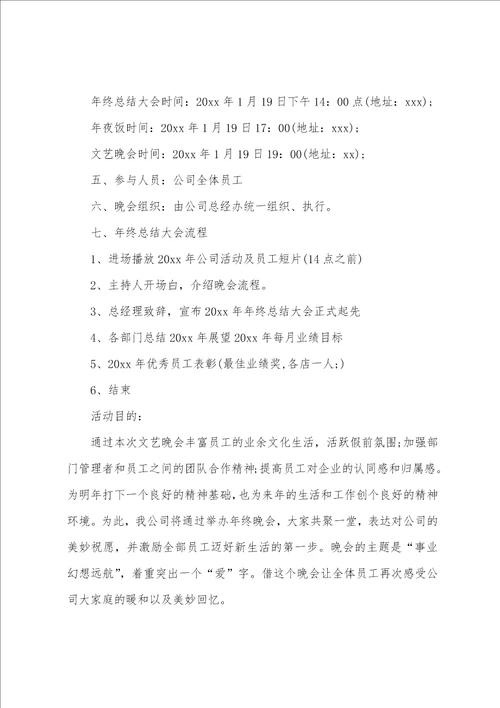 年终总结大会时间：20xx 年 1 月 19 日下午 14：00 点(地址：xxx)；

年夜饭时间：20xx 年 1 月 19 日 17：00(地址：xxx)；

文艺晚会时间：20xx 年 1 月 19 日 19：00(地址：xx)；

五、参与人员：公司全体员工

六、晚会组织：由公司总经办统一组织、执行。

七、年终总结大会流程

1、进场播放 20xx 年公司活动及员工短片(14 点之前)

2、主持人开场白，介绍晚会流程。

3、总经理致辞，宣布 20xx 年年终总结大会正式起先

4、各部门总结 20xx 年展望 20xx 年每月业绩目标

5、20xx 年优秀员工表彰(最佳业绩奖,各店一人;)

6、结束

活动目的：

通过本次文艺晚会丰富员工的业余文化生活，活跃假前氛围;加强部门管理者和员工之间的团队合作精神;提高员工对企业的认同感和归属感。为明年打下一个良好的精神基础，也为来年的生活和工作创个良好的精神环境。为此，我公司将通过举办年终晚会，大家共聚一堂，表达对公司的美妙祝愿，并激励全部员工迈好新生活的第一步。晚会的主题是“事业幻想远航”，着重突出一个“爱”字。借这个晚会让全体员工再次感受公司大家庭的暖和以及美妙回忆。